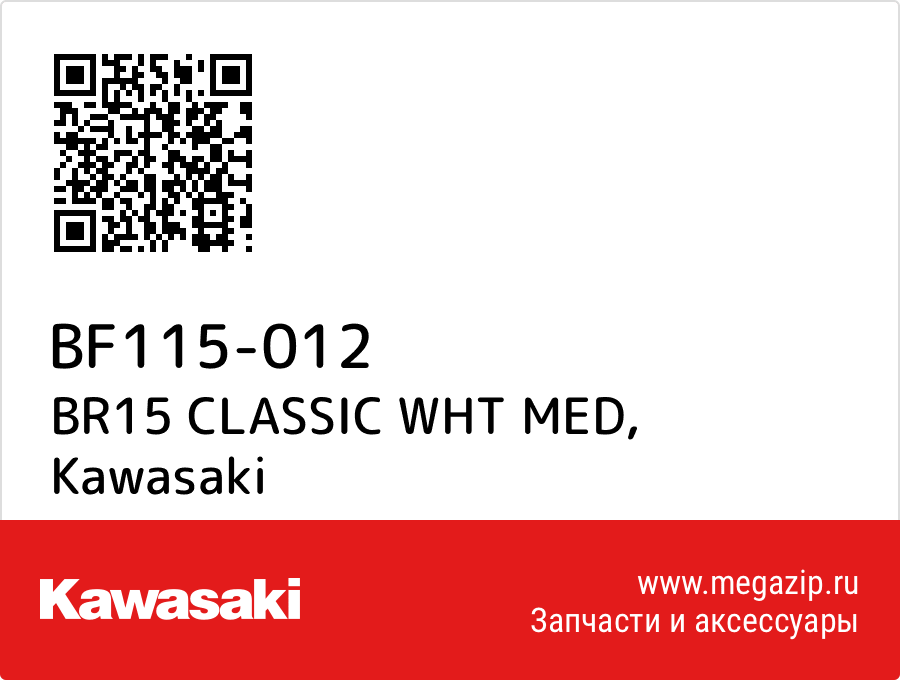 BF115-012
BR15 CLASSIC WHT MED, Kawasaki

Kawasaki

www.megazip.ru
Запчасти и аксессуары